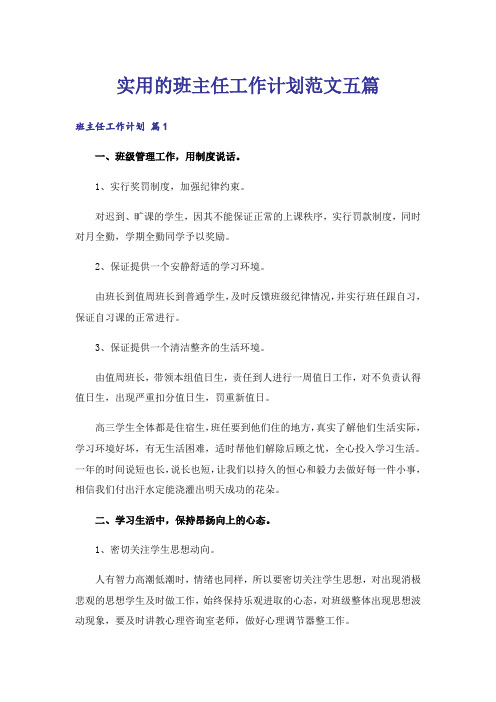 实用的班主任工作计划范文五篇

班主任工作计划 篇1

一、班级管理工作，用制度说话。

1、实行奖罚制度，加强纪律约束。

对迟到、旷课的学生，因其不能保证正常的上课秩序，实行罚款制度，同时对月全勤，学期全勤同学予以奖励。

2、保证提供一个安静舒适的学习环境。

由班长到值周班长到普通学生，及时反馈班级纪律情况，并实行班任跟自习，保证自习课的正常进行。

3、保证提供一个清洁整齐的生活环境。

由值周班长，带领本组值日生，责任到人进行一周值日工作，对不负责认得值日生，出现严重扣分值日生，罚重新值日。

高三学生全体都是住宿生，班任要到他们住的地方，真实了解他们生活实际，学习环境好坏，有无生活困难，适时帮他们解除后顾之忧，全心投入学习生活。一年的时间说短也长，说长也短，让我们以持久的恒心和毅力去做好每一件小事，相信我们付出汗水定能浇灌出明天成功的花朵。

二、学习生活中，保持昂扬向上的心态。

1、密切关注学生思想动向。

人有智力高潮低潮时，情绪也同样，所以要密切关注学生思想，对出现消极悲观的思想学生及时做工作，始终保持乐观进取的心态，对班级整体出现思想波动现象，要及时讲教心理咨询室老师，做好心理调节器整工作。